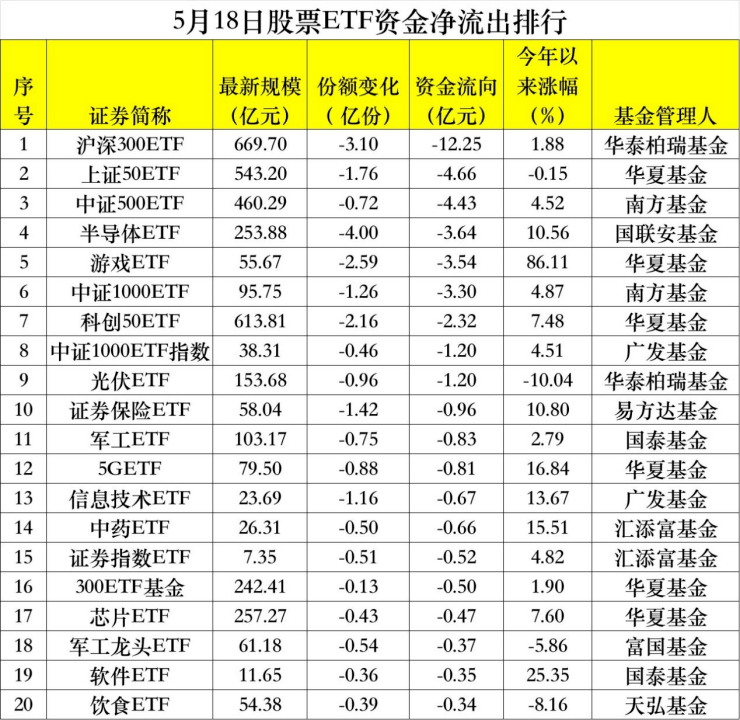 5月18日股票ETF资金净流出排行

| 序号 | 证券简称 | 最新规模（亿元） | 份额变化（亿份） | 资金流向（亿元） | 今年以来涨幅（%） | 基金管理人 |
|---|---|---|---|---|---|---|
| 1 | 沪深300ETF | 669.70 | -3.10 | -12.25 | 1.88 | 华泰柏瑞基金 |
| 2 | 上证50ETF | 543.20 | -1.76 | -4.66 | -0.15 | 华夏基金 |
| 3 | 中证500ETF | 460.29 | -0.72 | -4.43 | 4.52 | 南方基金 |
| 4 | 半导体ETF | 253.88 | -4.00 | -3.64 | 10.56 | 国联安基金 |
| 5 | 游戏ETF | 55.67 | -2.59 | -3.54 | 86.11 | 华夏基金 |
| 6 | 中证1000ETF | 95.75 | -1.26 | -3.30 | 4.87 | 南方基金 |
| 7 | 科创50ETF | 613.81 | -2.16 | -2.32 | 7.48 | 华夏基金 |
| 8 | 中证1000ETF指数 | 38.31 | -0.46 | -1.20 | 4.51 | 广发基金 |
| 9 | 光伏ETF | 153.68 | -0.96 | -1.20 | -10.04 | 华泰柏瑞基金 |
| 10 | 证券保险ETF | 58.04 | -1.42 | -0.96 | 10.80 | 易方达基金 |
| 11 | 军工ETF | 103.17 | -0.75 | -0.83 | 2.79 | 国泰基金 |
| 12 | 5GETF | 79.50 | -0.88 | -0.81 | 16.84 | 华夏基金 |
| 13 | 信息技术ETF | 23.69 | -1.16 | -0.67 | 13.67 | 广发基金 |
| 14 | 中药ETF | 26.31 | -0.50 | -0.66 | 15.51 | 汇添富基金 |
| 15 | 证券指数ETF | 7.35 | -0.51 | -0.52 | 4.82 | 汇添富基金 |
| 16 | 300ETF基金 | 242.41 | -0.13 | -0.50 | 1.90 | 华夏基金 |
| 17 | 芯片ETF | 257.27 | -0.43 | -0.47 | 7.60 | 华夏基金 |
| 18 | 军工龙头ETF | 61.18 | -0.54 | -0.37 | -5.86 | 富国基金 |
| 19 | 软件ETF | 11.65 | -0.36 | -0.35 | 25.35 | 国泰基金 |
| 20 | 饮食ETF | 54.38 | -0.39 | -0.34 | -8.16 | 天弘基金 |